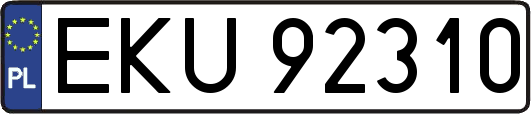 PL
EKU 92310